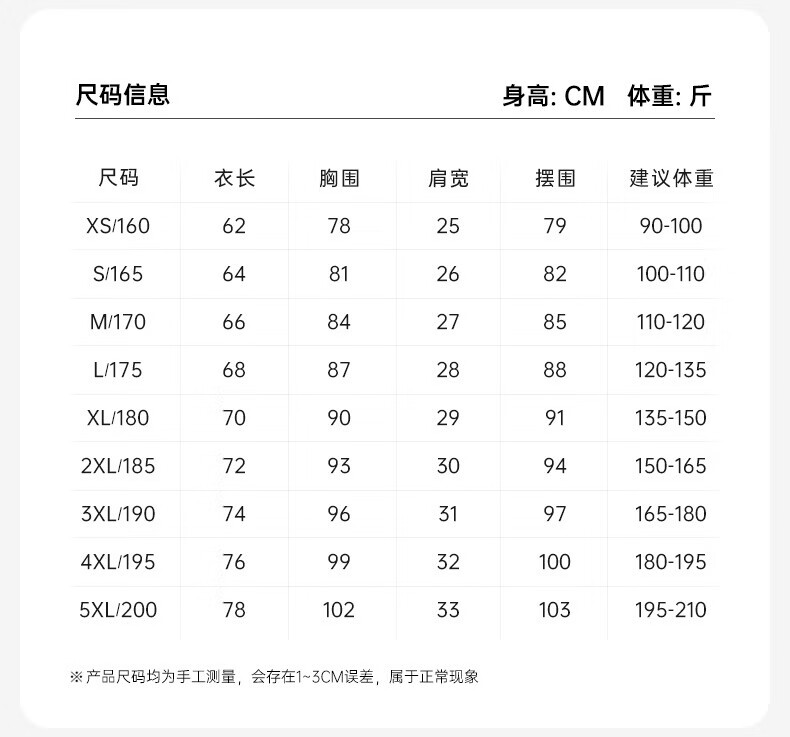 尺码信息

身高: CM 体重: 斤

| 尺码 | 衣长 | 胸围 | 肩宽 | 摆围 | 建议体重 |
|---|---|---|---|---|---|
| XS/160 | 62 | 78 | 25 | 79 | 90-100 |
| S/165 | 64 | 81 | 26 | 82 | 100-110 |
| M/170 | 66 | 84 | 27 | 85 | 110-120 |
| L/175 | 68 | 87 | 28 | 88 | 120-135 |
| XL/180 | 70 | 90 | 29 | 91 | 135-150 |
| 2XL/185 | 72 | 93 | 30 | 94 | 150-165 |
| 3XL/190 | 74 | 96 | 31 | 97 | 165-180 |
| 4XL/195 | 76 | 99 | 32 | 100 | 180-195 |
| 5XL/200 | 78 | 102 | 33 | 103 | 195-210 |

※产品尺码均为手工测量，会存在1~3CM误差，属于正常现象